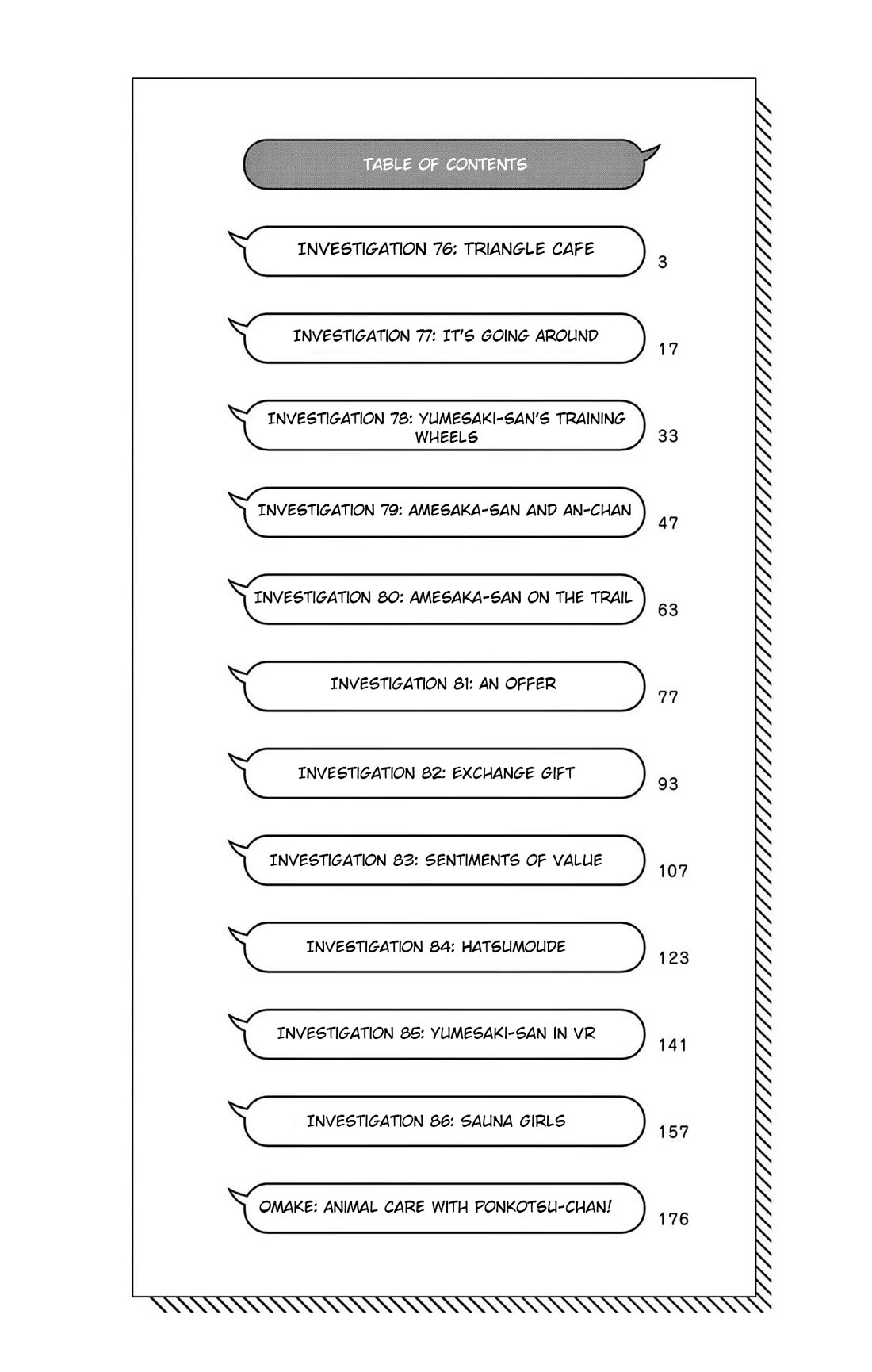 TABLE OF CONTENTS

INVESTIGATION 76: TRIANGLE CAFE 3

INVESTIGATION 77: IT'S GOING AROUND 17

INVESTIGATION 78: YUMESAKI-SAN'S TRAINING WHEELS 33

INVESTIGATION 79: AMESAKA-SAN AND AN-CHAN 47

INVESTIGATION 80: AMESAKA-SAN ON THE TRAIL 63

INVESTIGATION 81: AN OFFER 77

INVESTIGATION 82: EXCHANGE GIFT 93

INVESTIGATION 83: SENTIMENTS OF VALUE 107

INVESTIGATION 84: HATSUMOUDE 123

INVESTIGATION 85: YUMESAKI-SAN IN VR 141

INVESTIGATION 86: SAUNA GIRLS 157

OMAKE: ANIMAL CARE WITH PONKOTSU-CHAN! 176